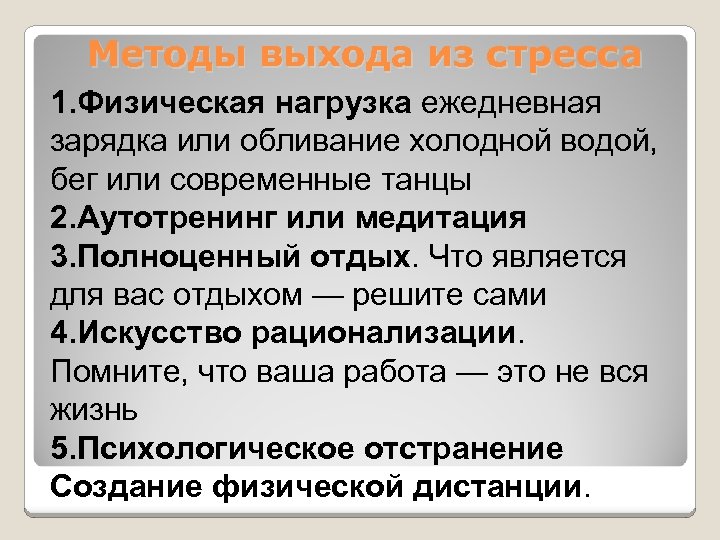 Методы выхода из стресса

1.Физическая нагрузка ежедневная зарядка или обливание холодной водой, бег или современные танцы

2.Аутотренинг или медитация

3.Полноценный отдых. Что является для вас отдыхом — решите сами

4.Искусство рационализации. Помните, что ваша работа — это не вся жизнь

5.Психологическое отстранение Создание физической дистанции.